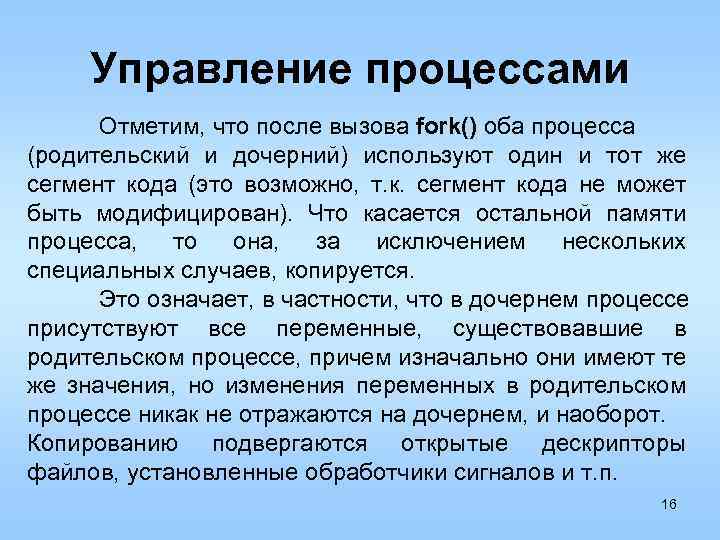 Управление процессами

Отметим, что после вызова fork() оба процесса (родительский и дочерний) используют один и тот же сегмент кода (это возможно, т.к. сегмент кода не может быть модифицирован). Что касается остальной памяти процесса, то она, за исключением нескольких специальных случаев, копируется.

Это означает, в частности, что в дочернем процессе присутствуют все переменные, существовавшие в родительском процессе, причем изначально они имеют те же значения, но изменения переменных в родительском процессе никак не отражаются на дочернем, и наоборот. Копированию подвергаются открытые дескрипторы файлов, установленные обработчики сигналов и т.п.

16